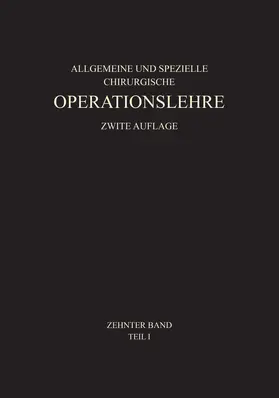 ALLGEMEINE UND SPEZIELLE
CHIRURGISCHE
OPERATIONSLEHRE
ZWITE AUFLAGE

ZEHNTER BAND
TEIL I